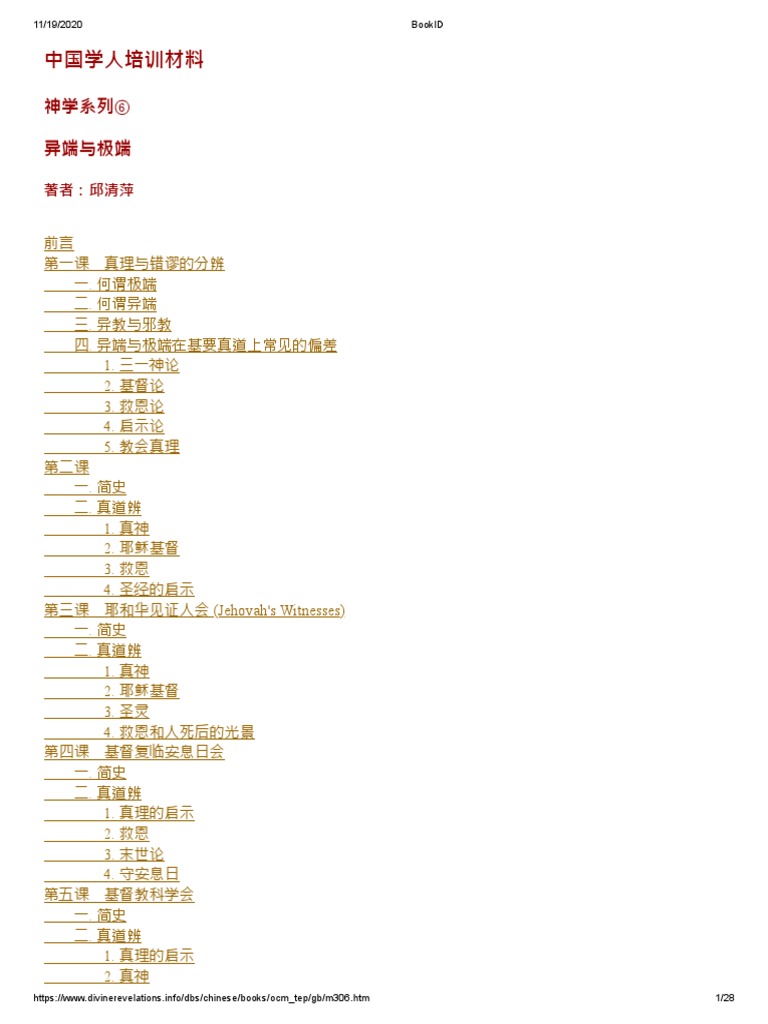 11/19/2020 BookID

中国学人培训材料

神学系列⑥

异端与极端

著者：邱清萍

前言
第一课 真理与错谬的分辨
一. 何谓极端
二. 何谓异端
三. 异教与邪教
四. 异端与极端在基要真道上常见的偏差
1. 三一神论
2. 基督论
3. 救恩论
4. 启示论
5. 教会真理
第二课
一. 简史
二. 真道辨
1. 真神
2. 耶稣基督
3. 救恩
4. 圣经的启示
第三课 耶和华见证人会 (Jehovah's Witnesses)
一. 简史
二. 真道辨
1. 真神
2. 耶稣基督
3. 圣灵
4. 救恩和人死后的光景
第四课 基督复临安息日会
一. 简史
二. 真道辨
1. 真理的启示
2. 救恩
3. 末世论
4. 守安息日
第五课 基督教科学会
一. 简史
二. 真道辨
1. 真理的启示
2. 真神

https://www.divinerevelations.info/dbs/chinese/books/ocm_tep/gb/m306.htm 1/28